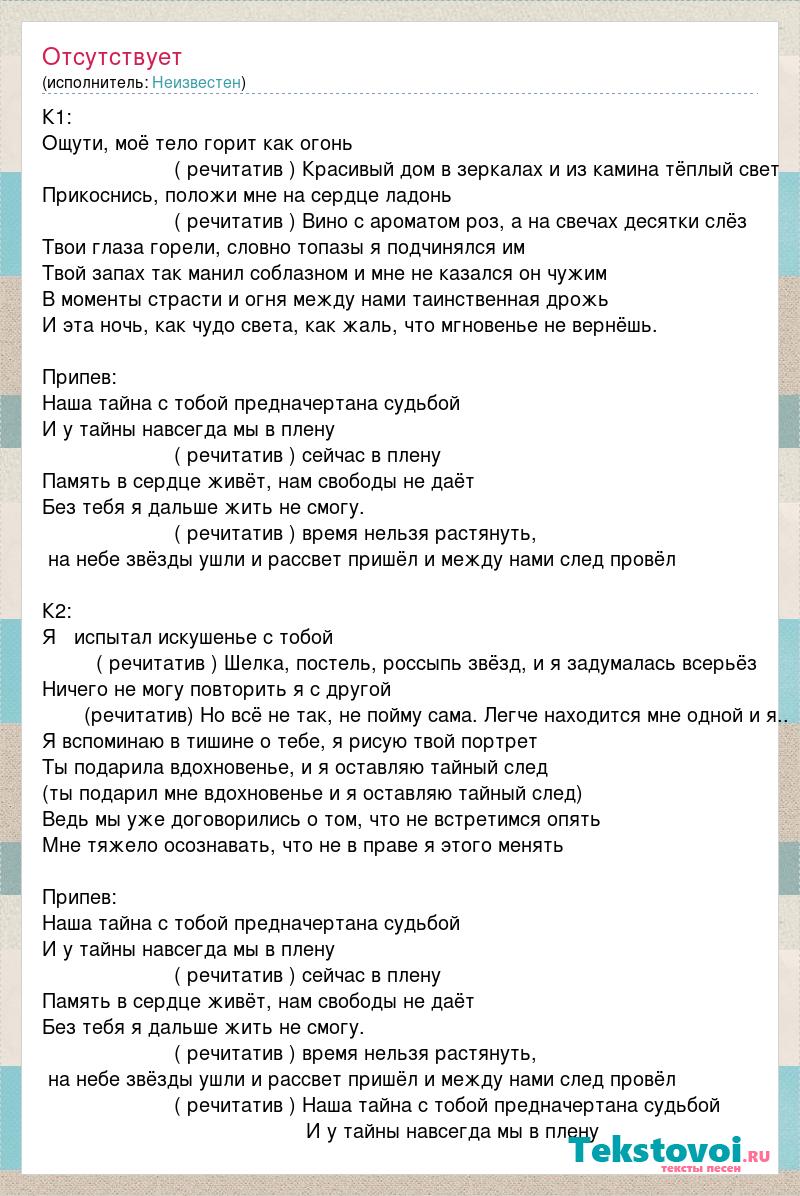 Отсутствует
(исполнитель: Неизвестен)

К1:
Ощути, моё тело горит как огонь
( речитатив ) Красивый дом в зеркалах и из камина тёплый свет
Прикоснись, положи мне на сердце ладонь
( речитатив ) Вино с ароматом роз, а на свечах десятки слёз
Твои глаза горели, словно топазы я подчинялся им
Твой запах так манил соблазном и мне не казался он чужим
В моменты страсти и огня между нами таинственная дрожь
И эта ночь, как чудо света, как жаль, что мгновенье не вернёшь.

Припев:
Наша тайна с тобой предначертана судьбой
И у тайны навсегда мы в плену
( речитатив ) сейчас в плену
Память в сердце живёт, нам свободы не даёт
Без тебя я дальше жить не смогу.
( речитатив ) время нельзя растянуть,
на небе звёзды ушли и рассвет пришёл и между нами след провёл

К2:
Я испытал искушенье с тобой
( речитатив ) Шелка, постель, россыпь звёзд, и я задумалась всерьёз
Ничего не могу повторить я с другой
(речитатив) Но всё не так, не пойму сама. Легче находится мне одной и я..
Я вспоминаю в тишине о тебе, я рисую твой портрет
Ты подарила вдохновенье, и я оставляю тайный след
(ты подарил мне вдохновенье и я оставляю тайный след)
Ведь мы уже договорились о том, что не встретимся опять
Мне тяжело осознавать, что не в праве я этого менять

Припев:
Наша тайна с тобой предначертана судьбой
И у тайны навсегда мы в плену
( речитатив ) сейчас в плену
Память в сердце живёт, нам свободы не даёт
Без тебя я дальше жить не смогу.
( речитатив ) время нельзя растянуть,
на небе звёзды ушли и рассвет пришёл и между нами след провёл
( речитатив ) Наша тайна с тобой предначертана судьбой
И у тайны навсегда мы в плену

Tekstovoi.ru
тексты песен